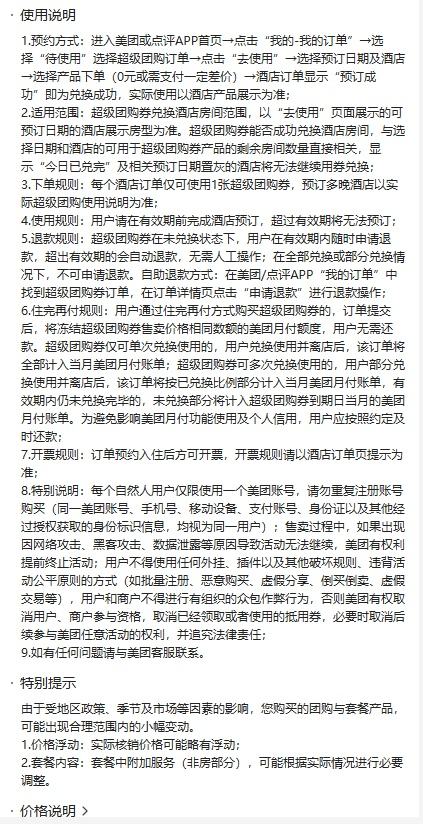 · 使用说明

1.预约方式：进入美团或点评APP首页→点击“我的-我的订单”→选择“待使用”选择超级团购订单→点击“去使用”→选择预订日期及酒店→选择产品下单（0元或需支付一定差价）→酒店订单显示“预订成功”即为兑换成功，实际使用以酒店产品展示为准；
2.适用范围：超级团购券兑换酒店房间范围，以“去使用”页面展示的可预订日期的酒店展示房型为准。超级团购券能否成功兑换酒店房间，与选择日期和酒店的可用于超级团购券产品的剩余房间数量直接相关，显示“今日已兑完”及相关预订日期置灰的酒店将无法继续用券兑换；
3.下单规则：每个酒店订单仅可使用1张超级团购券，预订多晚酒店以实际超级团购使用说明为准；
4.使用规则：用户请在有效期前完成酒店预订，超过有效期将无法预订；
5.退款规则：超级团购券在未兑换状态下，用户在有效期内随时申请退款，超出有效期的会自动退款，无需人工操作；在全部兑换或部分兑换情况下，不可申请退款。自助退款方式：在美团/点评APP“我的订单”中找到超级团购券订单，在订单详情页点击“申请退款”进行退款操作；
6.住完再付规则：用户通过住完再付方式购买超级团购券的，订单提交后，将冻结超级团购券售卖价格相同数额的美团月付额度，用户无需还款。超级团购券仅可单次兑换使用的，用户兑换使用并离店后，该订单将全部计入当月美团月付账单；超级团购券可多次兑换使用的，用户部分兑换使用并离店后，该订单将按已兑换比例部分计入当月美团月付账单，有效期内仍未兑换完毕的，未兑换部分将计入超级团购券到期日当月的美团月付账单。为避免影响美团月付功能使用及个人信用，用户应按照约定及时还款；
7.开票规则：订单预约入住后方可开票，开票规则请以酒店订单页提示为准；
8.特别说明：每个自然人用户仅限使用一个美团账号，请勿重复注册账号购买（同一美团账号、手机号、移动设备、支付账号、身份证以及其他经过授权获取的身份标识信息，均视为同一用户）；售卖过程中，如果出现因网络攻击、黑客攻击、数据泄露等原因导致活动无法继续，美团有权利提前终止活动；用户不得使用任何外挂、插件以及其他破坏规则、违背活动公平原则的方式（如批量注册、恶意购买、虚假分享、倒买倒卖、虚假交易等），用户和商户不得进行有组织的众包作弊行为，否则美团有权取消用户、商户参与资格，取消已经领取或者使用的抵用券，必要时取消后续参与美团任意活动的权利，并追究法律责任；
9.如有任何问题请与美团客服联系。

· 特别提示

由于受地区政策、季节及市场等因素的影响，您购买的团购与套餐产品，可能出现合理范围内的小幅变动。
1.价格浮动：实际核销价格可能略有浮动；
2.套餐内容：套餐中附加服务（非房部分），可能根据实际情况进行必要调整。

· 价格说明 >